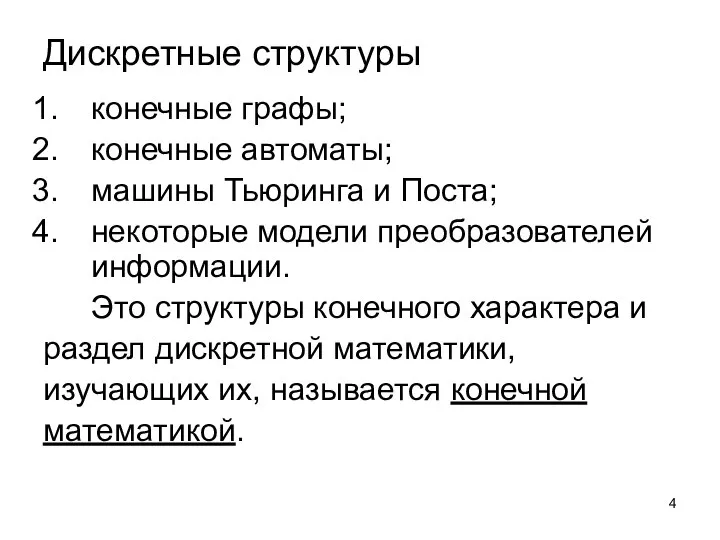 Дискретные структуры

1. конечные графы;
2. конечные автоматы;
3. машины Тьюринга и Поста;
4. некоторые модели преобразователей информации.

Это структуры конечного характера и раздел дискретной математики, изучающих их, называется конечной математикой.

4